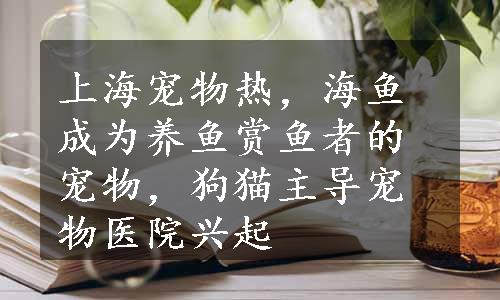 上海宠物热，海鱼成为养鱼赏鱼者的宠物，狗猫主导宠物医院兴起